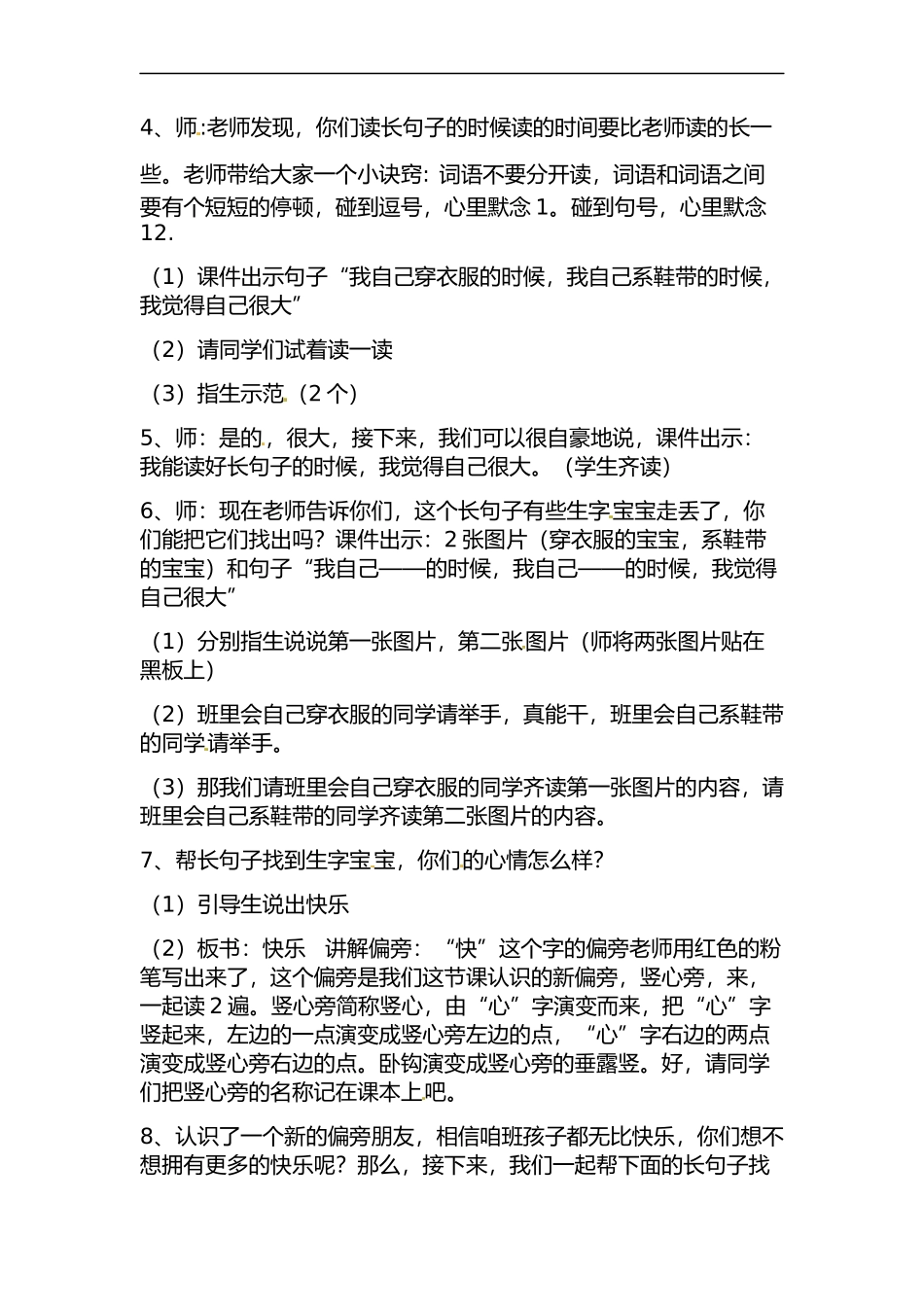 4、师:老师发现，你们读长句子的时候读的时间要比老师读的长一些。老师带给大家一个小诀窍：词语不要分开读，词语和词语之间要有个短短的停顿，碰到逗号，心里默念 1。碰到句号，心里默念 12.

（1）课件出示句子“我自己穿衣服的时候，我自己系鞋带的时候，我觉得自己很大”

（2）请同学们试着读一读

（3）指生示范（2 个）

5、师：是的，很大，接下来，我们可以很自豪地说，课件出示：我能读好长句子的时候，我觉得自己很大。（学生齐读）

6、师：现在老师告诉你们，这个长句子有些生字宝宝走丢了，你们能把它们找出吗？课件出示：2 张图片（穿衣服的宝宝，系鞋带的宝宝）和句子“我自己——的时候，我自己——的时候，我觉得自己很大”

（1）分别指生说说第一张图片，第二张图片（师将两张图片贴在黑板上）

（2）班里会自己穿衣服的同学请举手，真能干，班里会自己系鞋带的同学请举手。

（3）那我们请班里会自己穿衣服的同学齐读第一张图片的内容，请班里会自己系鞋带的同学齐读第二张图片的内容。

7、帮长句子找到生字宝宝，你们的心情怎么样?

（1）引导生说出快乐

（2）板书：快乐　讲解偏旁：“快”这个字的偏旁老师用红色的粉笔写出来了，这个偏旁是我们这节课认识的新偏旁，竖心旁，来，一起读 2 遍。竖心旁简称竖心，由“心”字演变而来，把“心”字竖起来，左边的一点演变成竖心旁左边的点，“心”字右边的两点演变成竖心旁右边的点。卧钩演变成竖心旁的垂露竖。好，请同学们把竖心旁的名称记在课本上吧。

8、认识了一个新的偏旁朋友，相信咱班孩子都无比快乐，你们想不想拥有更多的快乐呢？那么，接下来，我们一起帮下面的长句子找